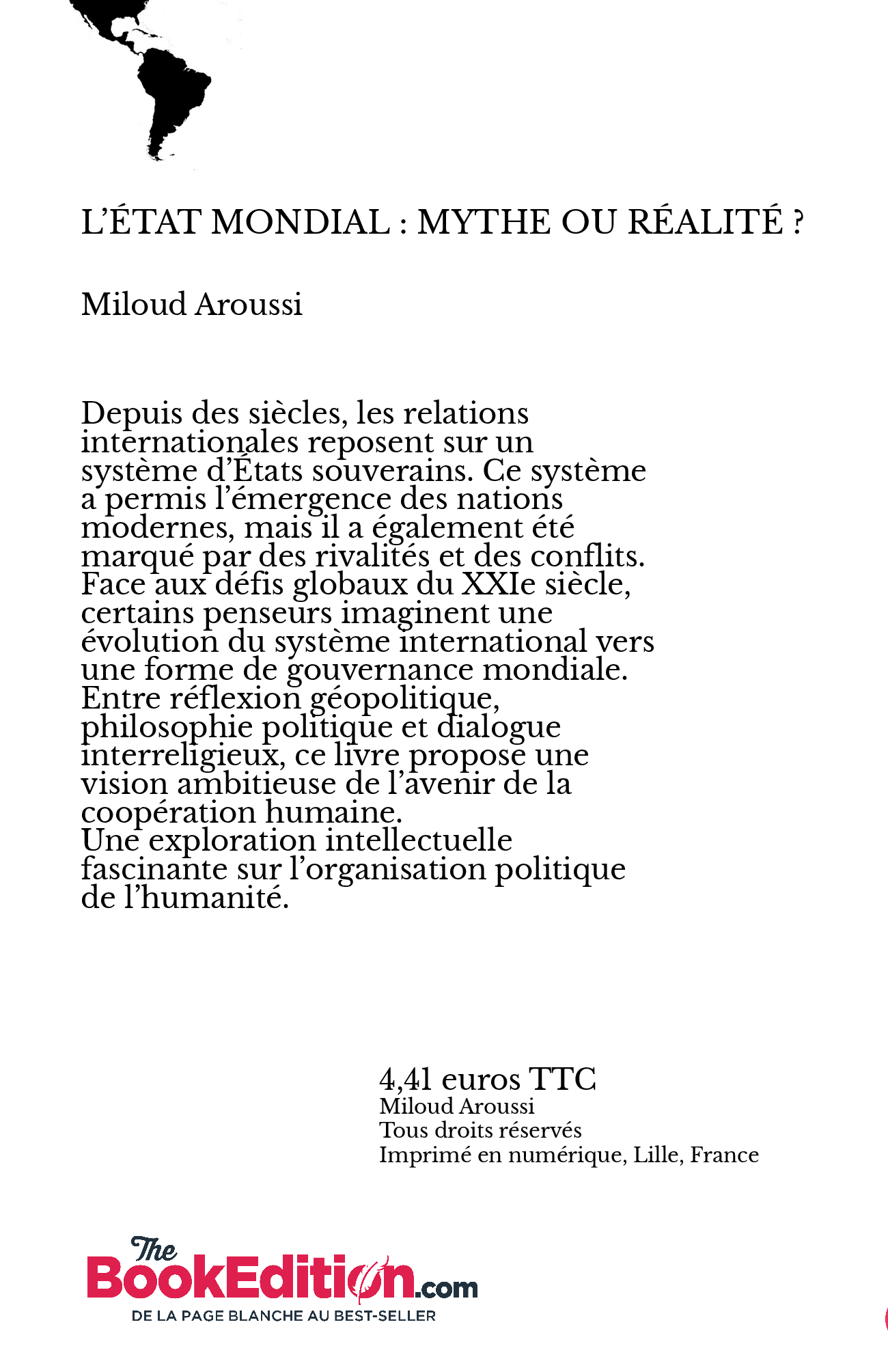 L'ÉTAT MONDIAL : MYTHE OU RÉALITÉ ?

Miloud Aroussi

Depuis des siècles, les relations internationales reposent sur un système d'États souverains. Ce système a permis l'émergence des nations modernes, mais il a également été marqué par des rivalités et des conflits. Face aux défis globaux du XXIe siècle, certains penseurs imaginent une évolution du système international vers une forme de gouvernance mondiale. Entre réflexion géopolitique, philosophie politique et dialogue interreligieux, ce livre propose une vision ambitieuse de l'avenir de la coopération humaine.
Une exploration intellectuelle fascinante sur l'organisation politique de l'humanité.

4,41 euros TTC
Miloud Aroussi
Tous droits réservés
Imprimé en numérique, Lille, France

The BookEdition.com
DE LA PAGE BLANCHE AU BEST-SELLER